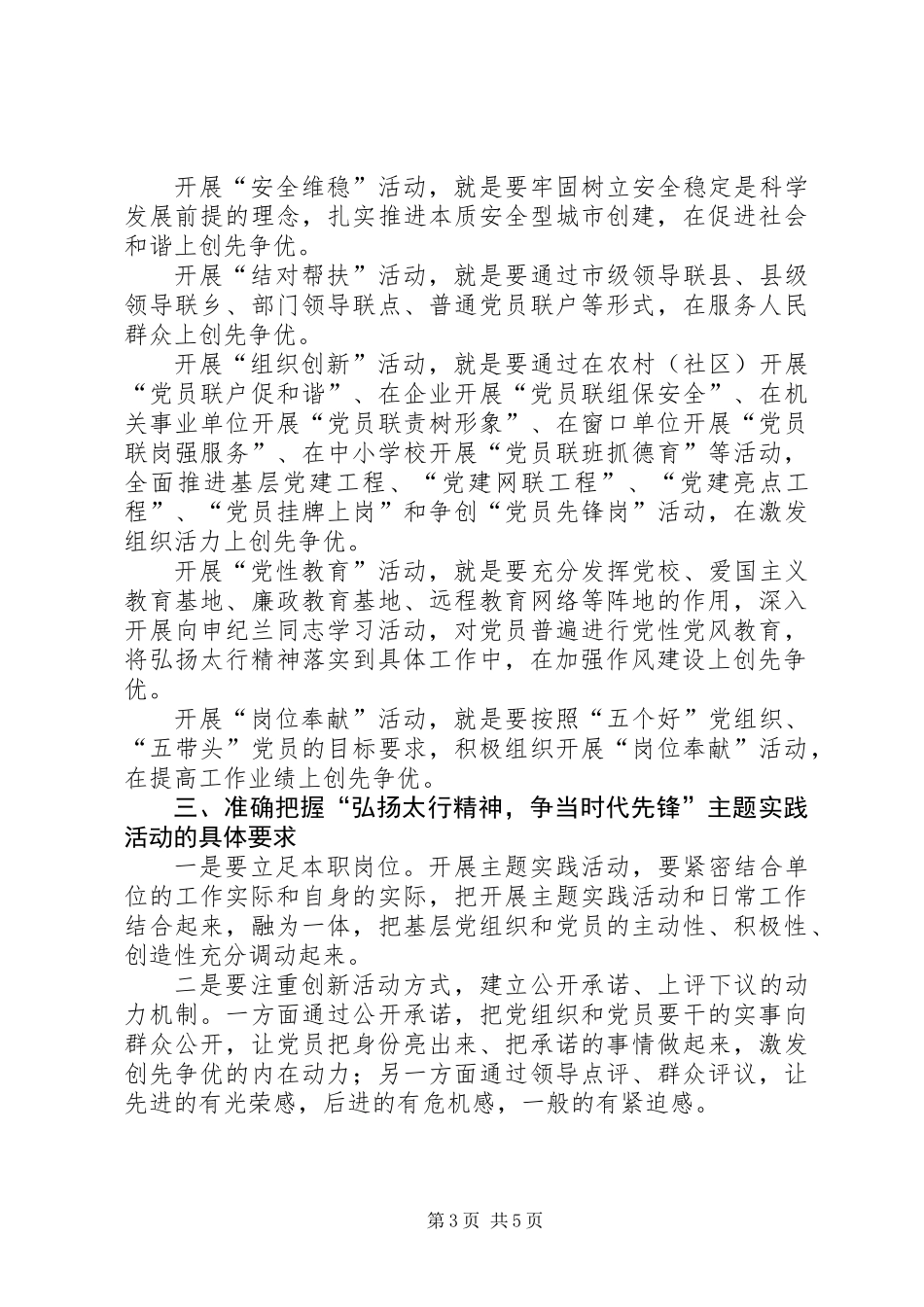 开展“安全维稳”活动，就是要牢固树立安全稳定是科学发展前提的理念，扎实推进本质安全型城市创建，在促进社会和谐上创先争优。

开展“结对帮扶”活动，就是要通过市级领导联县、县级领导联乡、部门领导联点、普通党员联户等形式，在服务人民群众上创先争优。

开展“组织创新”活动，就是要通过在农村（社区）开展“党员联户促和谐”、在企业开展“党员联组保安全”、在机关事业单位开展“党员联责树形象”、在窗口单位开展“党员联岗强服务”、在中小学校开展“党员联班抓德育”等活动，全面推进基层党建工程、“党建网联工程”、“党建亮点工程”、“党员挂牌上岗”和争创“党员先锋岗”活动，在激发组织活力上创先争优。

开展“党性教育”活动，就是要充分发挥党校、爱国主义教育基地、廉政教育基地、远程教育网络等阵地的作用，深入开展向申纪兰同志学习活动，对党员普遍进行党性党风教育，将弘扬太行精神落实到具体工作中，在加强作风建设上创先争优。

开展“岗位奉献”活动，就是要按照“五个好”党组织、“五带头”党员的目标要求，积极组织开展“岗位奉献”活动，在提高工作业绩上创先争优。

三、准确把握“弘扬太行精神，争当时代先锋”主题实践活动的具体要求

一是要立足本职岗位。开展主题实践活动，要紧密结合单位的工作实际和自身的实际，把开展主题实践活动和日常工作结合起来，融为一体，把基层党组织和党员的主动性、积极性、创造性充分调动起来。

二是要注重创新活动方式，建立公开承诺、上评下议的动力机制。一方面通过公开承诺，把党组织和党员要干的实事向群众公开，让党员把身份亮出来、把承诺的事情做起来，激发创先争优的内在动力；另一方面通过领导点评、群众评议，让先进的有光荣感，后进的有危机感，一般的有紧迫感。

第3页 共5页